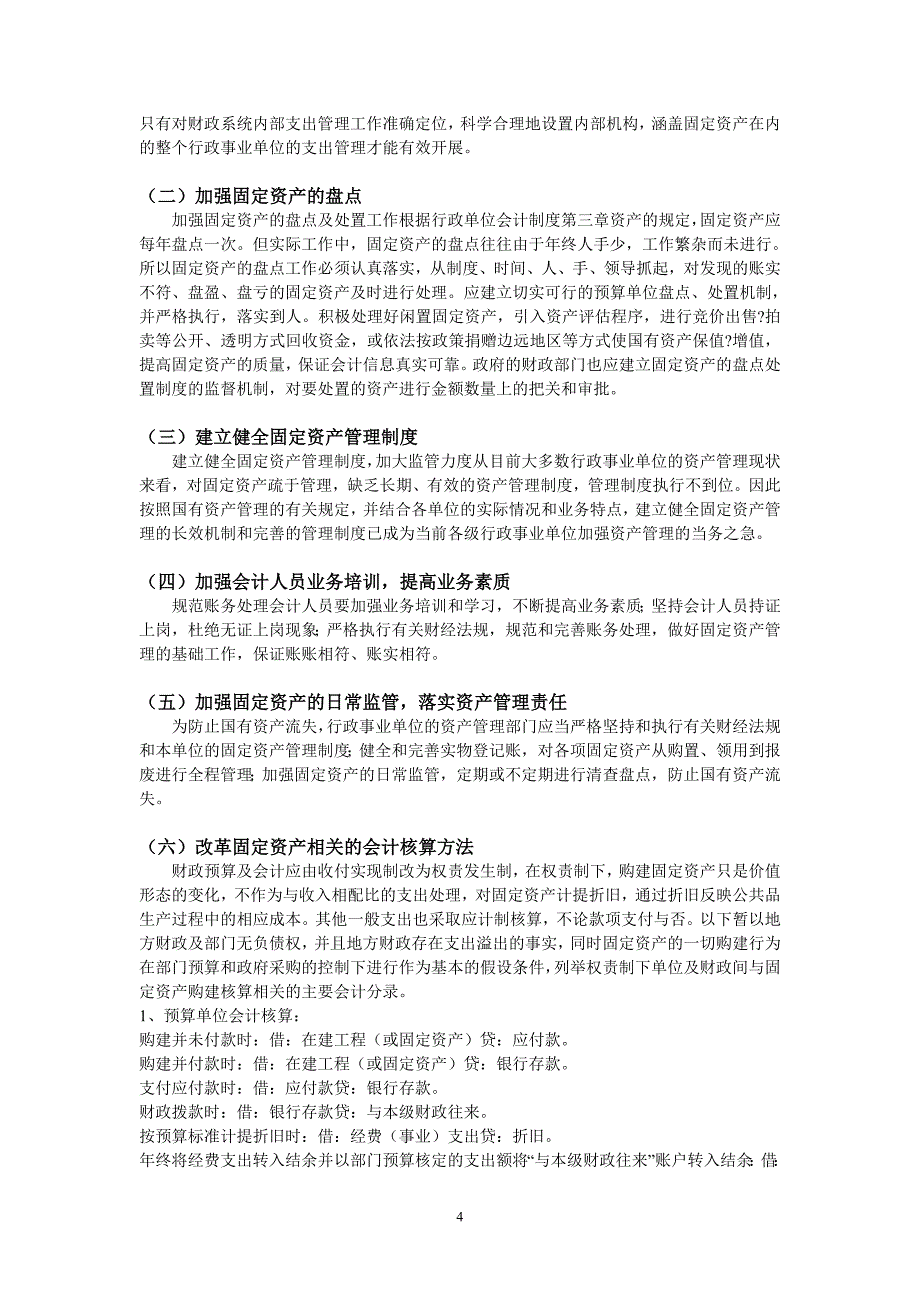 只有对财政系统内部支出管理工作准确定位，科学合理地设置内部机构，涵盖固定资产在内的整个行政事业单位的支出管理才能有效开展。

（二）加强固定资产的盘点
加强固定资产的盘点及处置工作根据行政单位会计制度第三章资产的规定，固定资产应每年盘点一次。但实际工作中，固定资产的盘点往往由于年终人手少，工作繁杂而未进行。所以固定资产的盘点工作必须认真落实，从制度、时间、人、手、领导抓起，对发现的账实不符、盘盈、盘亏的固定资产及时进行处理。应建立切实可行的预算单位盘点、处置机制，并严格执行，落实到人。积极处理好闲置固定资产，引入资产评估程序，进行竞价出售?拍卖等公开、透明方式回收资金，或依法按政策捐赠边远地区等方式使国有资产保值?增值，提高固定资产的质量，保证会计信息真实可靠。政府的财政部门也应建立固定资产的盘点处置制度的监督机制，对要处置的资产进行金额数量上的把关和审批。

（三）建立健全固定资产管理制度
建立健全固定资产管理制度，加大监管力度从目前大多数行政事业单位的资产管理现状来看，对固定资产疏于管理，缺乏长期、有效的资产管理制度，管理制度执行不到位。因此按照国有资产管理的有关规定，并结合各单位的实际情况和业务特点，建立健全固定资产管理的长效机制和完善的管理制度已成为当前各级行政事业单位加强资产管理的当务之急。

（四）加强会计人员业务培训，提高业务素质
规范账务处理会计人员要加强业务培训和学习，不断提高业务素质；坚持会计人员持证上岗，杜绝无证上岗现象；严格执行有关财经法规，规范和完善账务处理，做好固定资产管理的基础工作，保证账账相符、账实相符。

（五）加强固定资产的日常监管，落实资产管理责任
为防止国有资产流失，行政事业单位的资产管理部门应当严格坚持和执行有关财经法规和本单位的固定资产管理制度；健全和完善实物登记账，对各项固定资产从购置、领用到报废进行全程管理；加强固定资产的日常监管，定期或不定期进行清查盘点，防止国有资产流失。

（六）改革固定资产相关的会计核算方法
财政预算及会计应由收付实现制改为权责发生制，在权责制下，购建固定资产只是价值形态的变化，不作为与收入相配比的支出处理，对固定资产计提折旧，通过折旧反映公共品生产过程中的相应成本。其他一般支出也采取应计制核算，不论款项支付与否。以下暂以地方财政及部门无负债权，并且地方财政存在支出溢出的事实，同时固定资产的一切购建行为在部门预算和政府采购的控制下进行作为基本的假设条件，列举权责制下单位及财政间与固定资产购建核算相关的主要会计分录。
1、预算单位会计核算：
购建并未付款时：借：在建工程（或固定资产）贷：应付款。
购建并付款时：借：在建工程（或固定资产）贷：银行存款。
支付应付款时：借：应付款贷：银行存款。
财政拨款时：借：银行存款贷：与本级财政往来。
按预算标准计提折旧时：借：经费（事业）支出贷：折旧。
年终将经费支出转入结余并以部门预算核定的支出额将“与本级财政往来”账户转入结余：借：

4